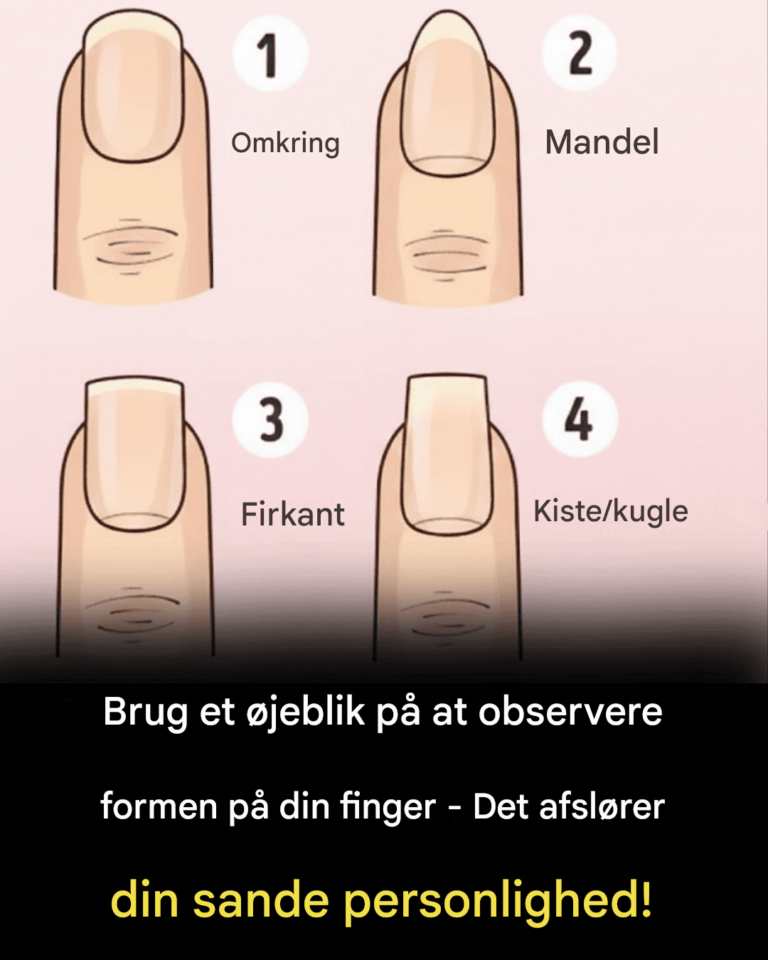 1

Omkring

2

Mandel

3

Firkant

4

Kiste/kugle

Brug et øjeblik på at observere formen på din finger - Det afslører din sande personlighed!